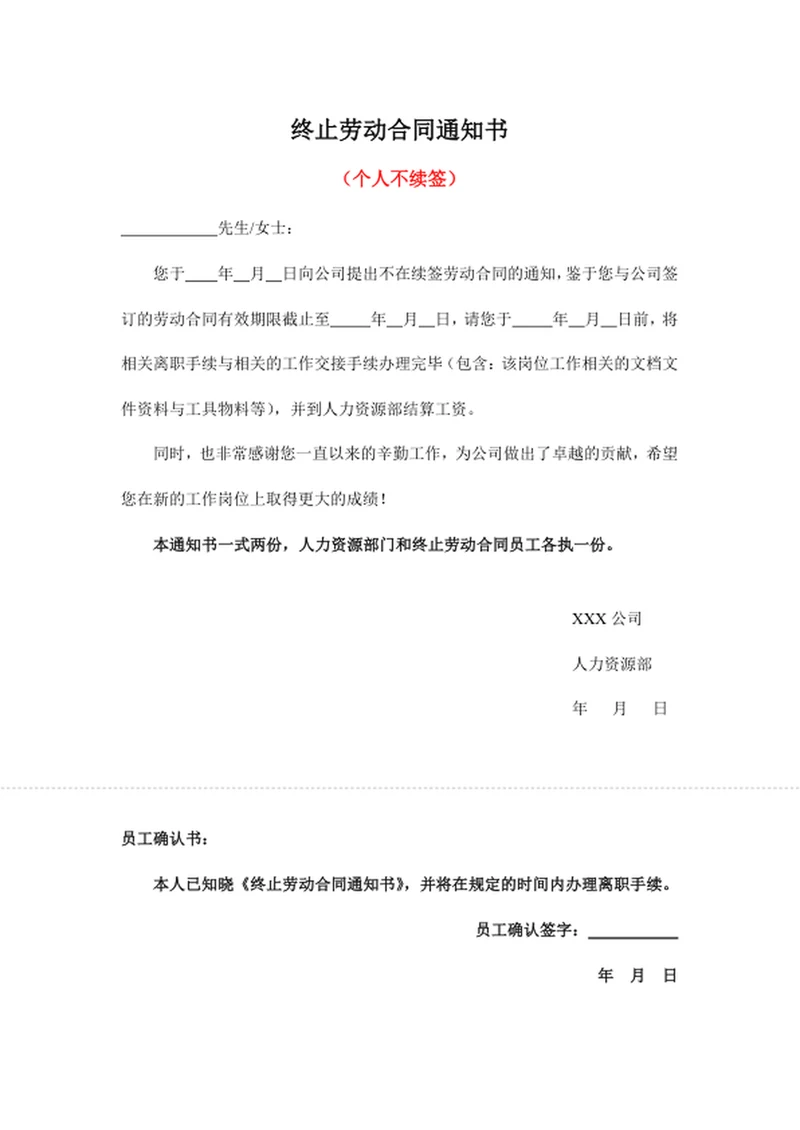 终止劳动合同通知书

（个人不续签）

____________先生/女士：

您于____年__月__日向公司提出不在续签劳动合同的通知，鉴于您与公司签订的劳动合同有效期限截止至_____年__月__日，请您于_____年__月__日前，将相关离职手续与相关的工作交接手续办理完毕（包含：该岗位工作相关的文档文件资料与工具物料等），并到人力资源部结算工资。

同时，也非常感谢您一直以来的辛勤工作，为公司做出了卓越的贡献，希望您在新的工作岗位上取得更大的成绩！

本通知书一式两份，人力资源部门和终止劳动合同员工各执一份。

XXX 公司

人力资源部

年 月 日

员工确认书：

本人已知晓《终止劳动合同通知书》，并将在规定的时间内办理离职手续。

员工确认签字：___________

年 月 日